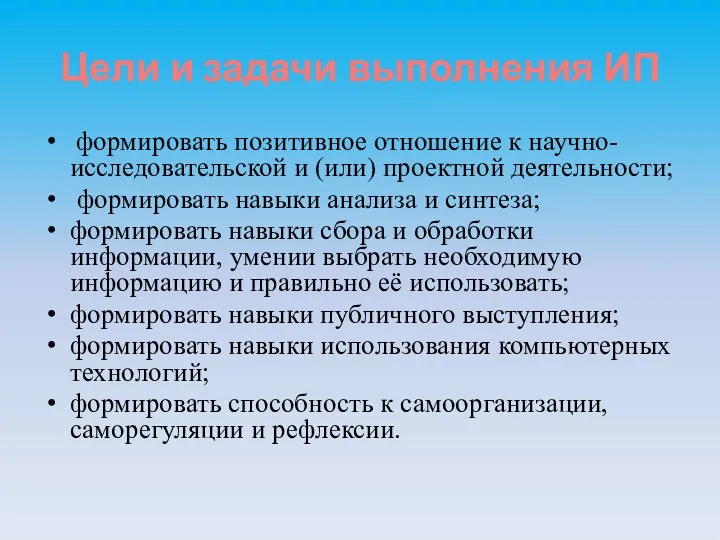 Цели и задачи выполнения ИП

• формировать позитивное отношение к научно-исследовательской и (или) проектной деятельности;
• формировать навыки анализа и синтеза;
• формировать навыки сбора и обработки информации, умении выбрать необходимую информацию и правильно её использовать;
• формировать навыки публичного выступления;
• формировать навыки использования компьютерных технологий;
• формировать способность к самоорганизации, саморегуляции и рефлексии.